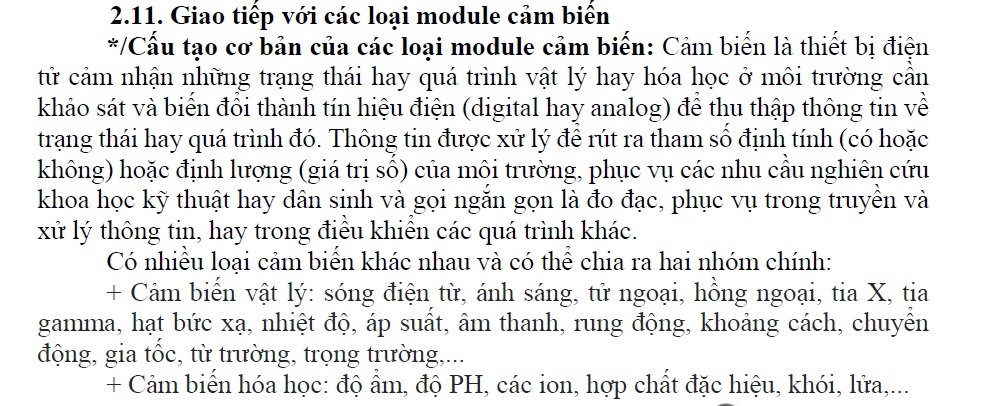 2.11. Giao tiếp với các loại module cảm biến

*/Cấu tạo cơ bản của các loại module cảm biến: Cảm biến là thiết bị điện tử cảm nhận những trạng thái hay quá trình vật lý hay hóa học ở môi trường cần khảo sát và biến đổi thành tín hiệu điện (digital hay analog) để thu thập thông tin về trạng thái hay quá trình đó. Thông tin được xử lý để rút ra tham số định tính (có hoặc không) hoặc định lượng (giá trị số) của môi trường, phục vụ các nhu cầu nghiên cứu khoa học kỹ thuật hay dân sinh và gọi ngắn gọn là đo đạc, phục vụ trong truyền và xử lý thông tin, hay trong điều khiển các quá trình khác.

Có nhiều loại cảm biến khác nhau và có thể chia ra hai nhóm chính:

+ Cảm biến vật lý: sóng điện từ, ánh sáng, tử ngoại, hồng ngoại, tia X, tia gamma, hạt bức xạ, nhiệt độ, áp suất, âm thanh, rung động, khoảng cách, chuyển động, gia tốc, từ trường, trọng trường,...

+ Cảm biến hóa học: độ ẩm, độ PH, các ion, hợp chất đặc hiệu, khói, lửa,...